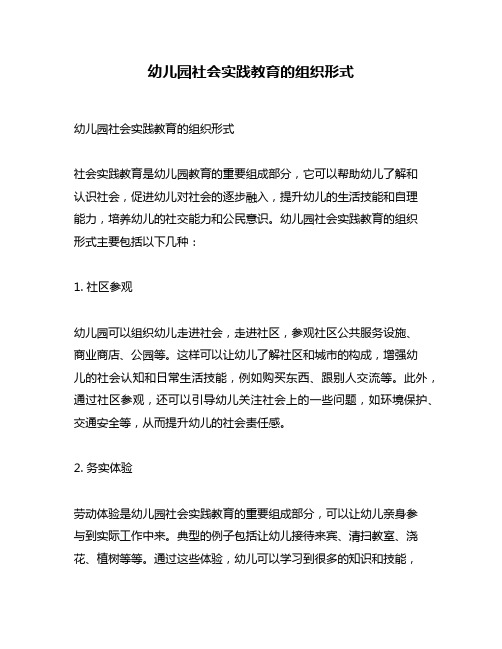 幼儿园社会实践教育的组织形式

幼儿园社会实践教育的组织形式

社会实践教育是幼儿园教育的重要组成部分，它可以帮助幼儿了解和认识社会，促进幼儿对社会的逐步融入，提升幼儿的生活技能和自理能力，培养幼儿的社交能力和公民意识。幼儿园社会实践教育的组织形式主要包括以下几种：

1. 社区参观

幼儿园可以组织幼儿走进社会，走进社区，参观社区公共服务设施、商业商店、公园等。这样可以让幼儿了解社区和城市的构成，增强幼儿的社会认知和日常生活技能，例如购买东西、跟别人交流等。此外，通过社区参观，还可以引导幼儿关注社会上的一些问题，如环境保护、交通安全等，从而提升幼儿的社会责任感。

2. 务实体验

劳动体验是幼儿园社会实践教育的重要组成部分，可以让幼儿亲身参与到实际工作中来。典型的例子包括让幼儿接待来宾、清扫教室、浇花、植树等等。通过这些体验，幼儿可以学习到很多的知识和技能，